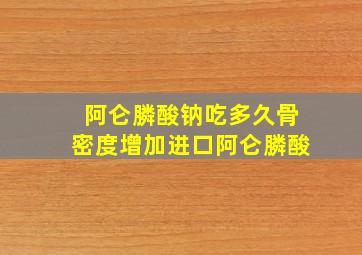 阿仑膦酸钠吃多久骨密度增加进口阿仑膦酸